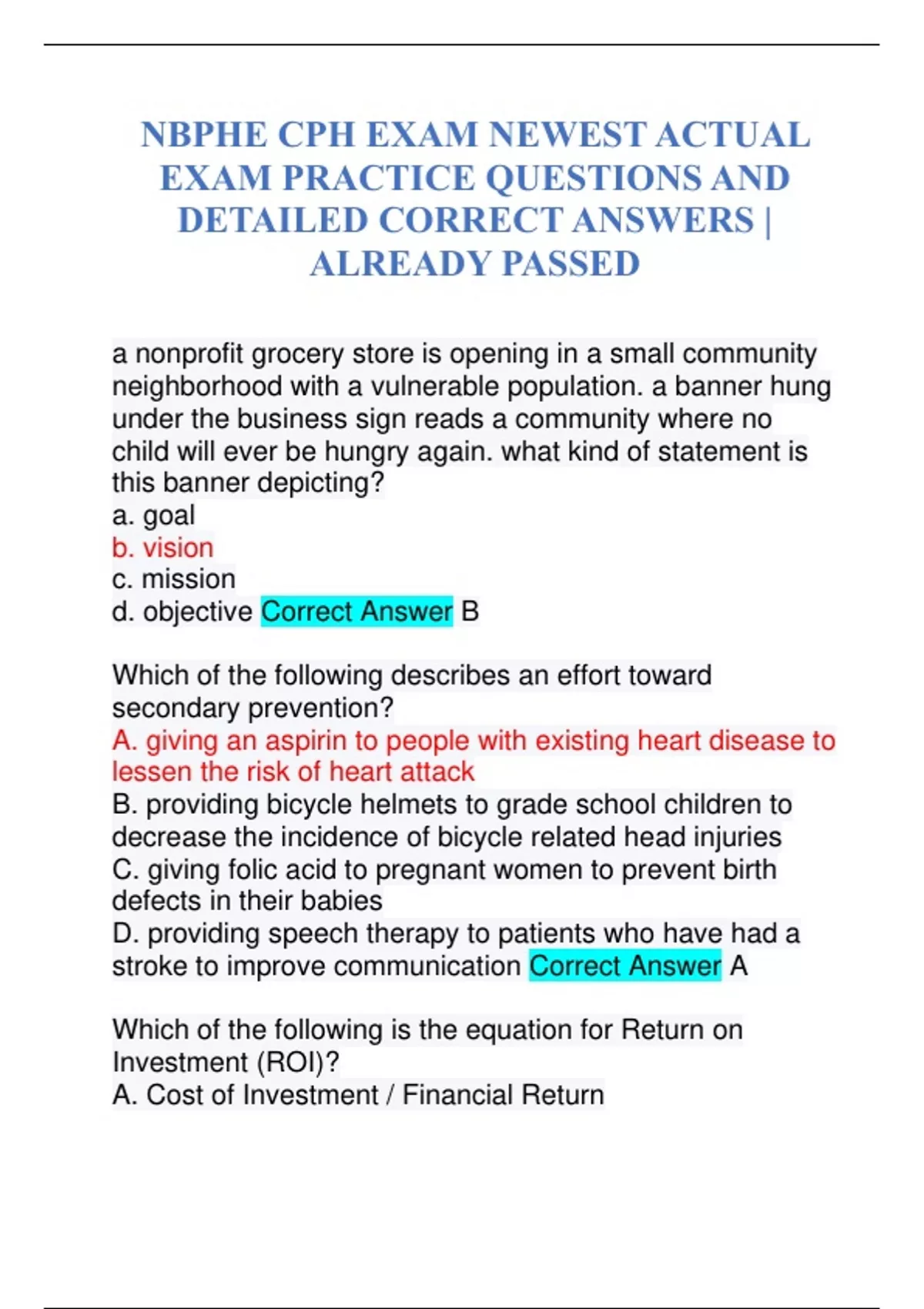 NBPHE CPH EXAM NEWEST ACTUAL EXAM PRACTICE QUESTIONS AND DETAILED CORRECT ANSWERS | ALREADY PASSED

a nonprofit grocery store is opening in a small community neighborhood with a vulnerable population. a banner hung under the business sign reads a community where no child will ever be hungry again. what kind of statement is this banner depicting?
a. goal
b. vision
c. mission
d. objective Correct Answer B

Which of the following describes an effort toward secondary prevention?
A. giving an aspirin to people with existing heart disease to lessen the risk of heart attack
B. providing bicycle helmets to grade school children to decrease the incidence of bicycle related head injuries
C. giving folic acid to pregnant women to prevent birth defects in their babies
D. providing speech therapy to patients who have had a stroke to improve communication Correct Answer A

Which of the following is the equation for Return on Investment (ROI)?
A. Cost of Investment / Financial Return